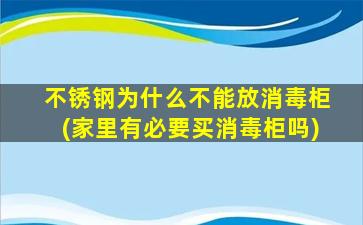 不锈钢为什么不能放消毒柜
(家里有必要买消毒柜吗)